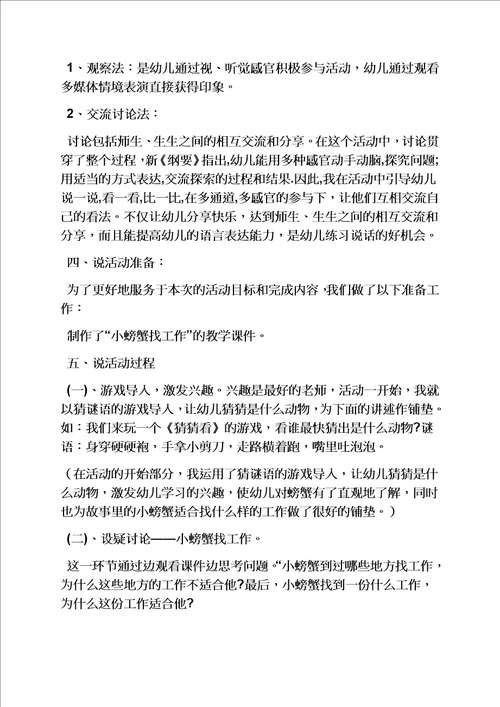 1、观察法：是幼儿通过视、听觉感官积极参与活动，幼儿通过观看多媒体情境表演直接获得印象。

2、交流讨论法：

讨论包括师生、生生之间的相互交流和分享。在这个活动中，讨论贯穿了整个过程，新《纲要》指出,幼儿能用多种感官动手动脑,探究问题;用适当的方式表达,交流探索的过程和结果.因此,我在活动中引导幼儿说一说,看一看,比一比,在多通道,多感官的参与下，让他们互相交流自己的看法。不仅让幼儿分享快乐，达到师生、生生之间的相互交流和分享，而且能提高幼儿的语言表达能力，是幼儿练习说话的好机会。

四、说活动准备：

为了更好地服务于本次的活动目标和完成内容，我们做了以下准备工作：

制作了“小螃蟹找工作”的教学课件。

五、说活动过程

(一)、游戏导入，激发兴趣。兴趣是最好的老师，活动一开始，我就以猜谜语的游戏导入，让幼儿猜猜是什么动物，为下面的讲述作铺垫。如：我们来玩一个《猜猜看》的游戏，看谁最快猜出是什么动物?谜语：身穿硬硬袍，手拿小剪刀，走路横着跑，嘴里吐泡泡。

（在活动的开始部分，我运用了猜谜语的游戏导入，让幼儿猜猜是什么动物，激发幼儿学习的兴趣，使幼儿对螃蟹有了直观地了解，同时也为故事里的小螃蟹适合找什么样的工作做了很好的铺垫。）

(二)、设疑讨论——小螃蟹找工作。

这一环节通过边观看课件边思考问题：“小螃蟹到过哪些地方找工作，为什么这些地方的工作不适合他?最后，小螃蟹找到一份什么工作，为什么这份工作适合他?